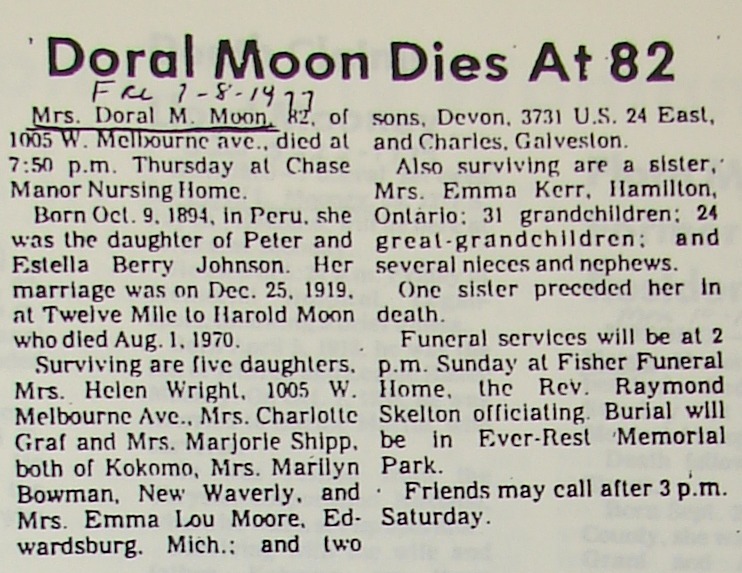 Doral Moon Dies At 82

Fri 7-8-1977

Mrs. Doral M. Moon, 82, of 1005 W. Melbourne ave., died at 7:50 p.m. Thursday at Chase Manor Nursing Home.

Born Oct. 9, 1894, in Peru, she was the daughter of Peter and Estella Berry Johnson. Her marriage was on Dec. 25, 1919, at Twelve Mile to Harold Moon who died Aug. 1, 1970.

Surviving are five daughters, Mrs. Helen Wright, 1005 W. Melbourne Ave., Mrs. Charlotte Graf and Mrs. Marjorie Shipp, both of Kokomo, Mrs. Marilyn Bowman, New Waverly, and Mrs. Emma Lou Moore, Edwardsburg, Mich.; and two sons, Devon, 3731 U.S. 24 East, and Charles, Galveston.

Also surviving are a sister, Mrs. Emma Kerr, Hamilton, Ontario; 31 grandchildren; 24 great-grandchildren; and several nieces and nephews.

One sister preceded her in death.

Funeral services will be at 2 p.m. Sunday at Fisher Funeral Home, the Rev. Raymond Skelton officiating. Burial will be in Ever-Rest Memorial Park.

Friends may call after 3 p.m. Saturday.